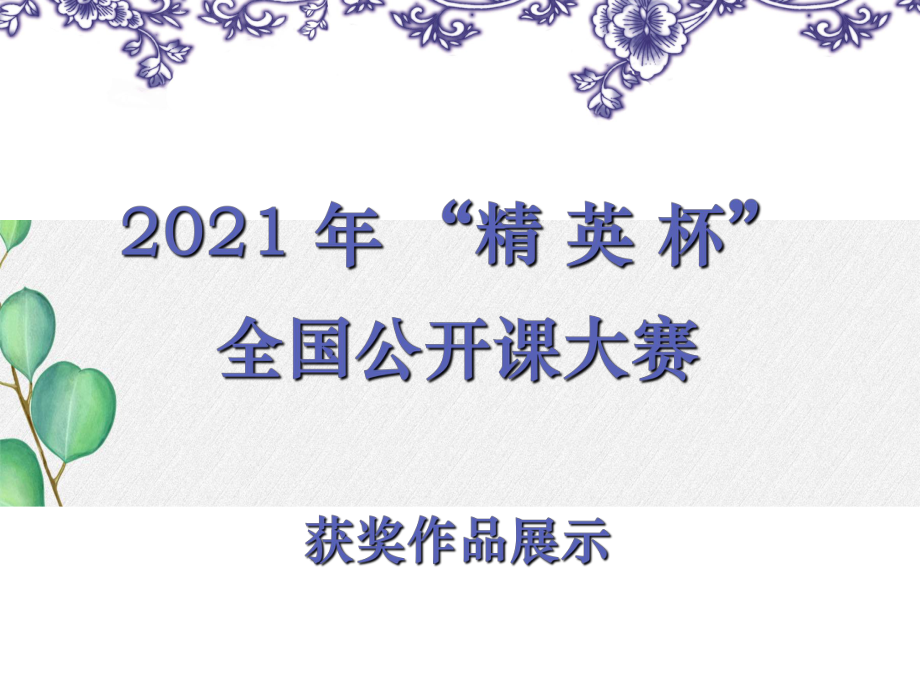 2021 年 “精 英 杯”
全国公开课大赛

获奖作品展示